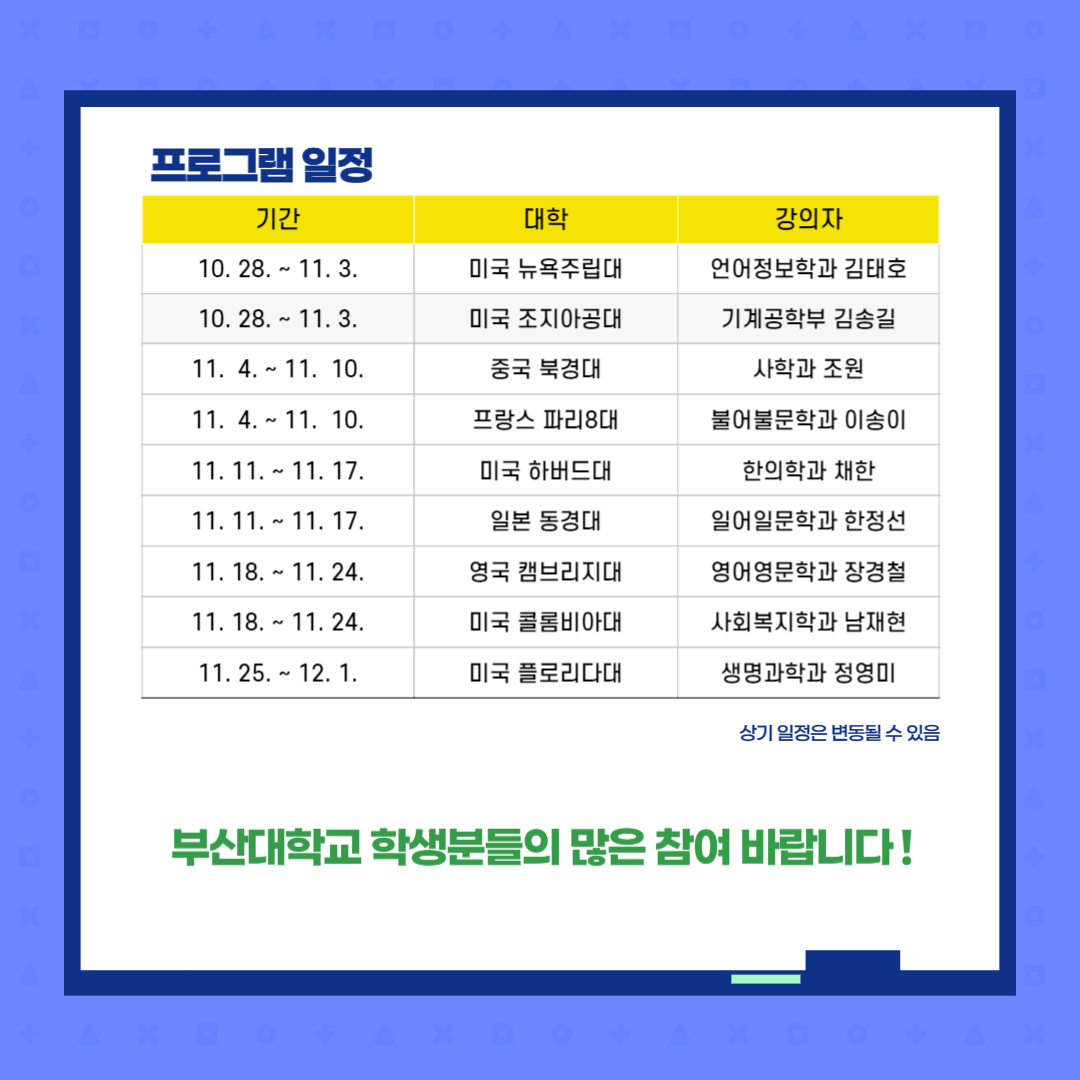 프로그램 일정

| 기간 | 대학 | 강의자 |
|---|---|---|
| 10. 28. ~ 11. 3. | 미국 뉴욕주립대 | 언어정보학과 김태호 |
| 10. 28. ~ 11. 3. | 미국 조지아공대 | 기계공학부 김송길 |
| 11. 4. ~ 11. 10. | 중국 북경대 | 사학과 조원 |
| 11. 4. ~ 11. 10. | 프랑스 파리8대 | 불어불문학과 이송이 |
| 11. 11. ~ 11. 17. | 미국 하버드대 | 한의학과 채한 |
| 11. 11. ~ 11. 17. | 일본 동경대 | 일어일문학과 한정선 |
| 11. 18. ~ 11. 24. | 영국 캠브리지대 | 영어영문학과 장경철 |
| 11. 18. ~ 11. 24. | 미국 콜롬비아대 | 사회복지학과 남재현 |
| 11. 25. ~ 12. 1. | 미국 플로리다대 | 생명과학과 정영미 |

상기 일정은 변동될 수 있음

부산대학교 학생분들의 많은 참여 바랍니다 !